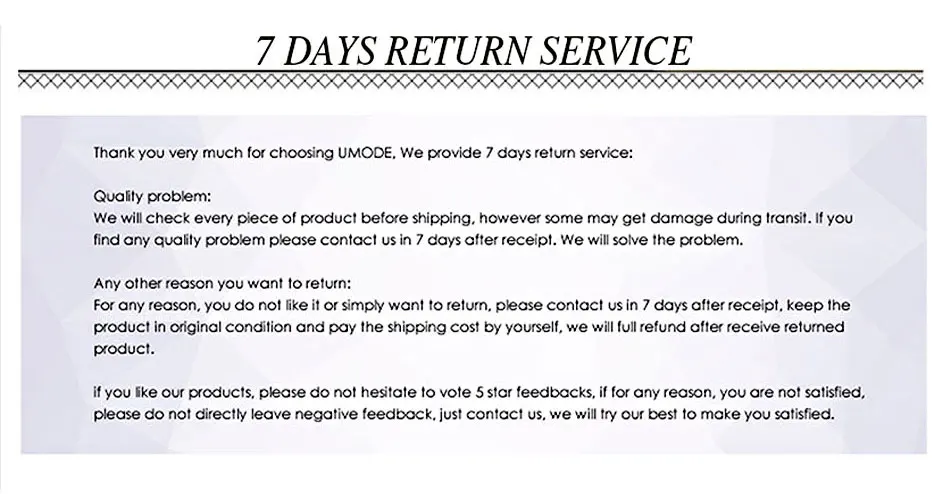 7 DAYS RETURN SERVICE

Thank you very much for choosing UMODE, We provide 7 days return service:

Quality problem:
We will check every piece of product before shipping, however some may get damage during transit. If you find any quality problem please contact us in 7 days after receipt. We will solve the problem.

Any other reason you want to return:
For any reason, you do not like it or simply want to return, please contact us in 7 days after receipt, keep the product in original condition and pay the shipping cost by yourself, we will full refund after receive returned product.

if you like our products, please do not hesitate to vote 5 star feedbacks, if for any reason, you are not satisfied, please do not directly leave negative feedback, just contact us, we will try our best to make you satisfied.